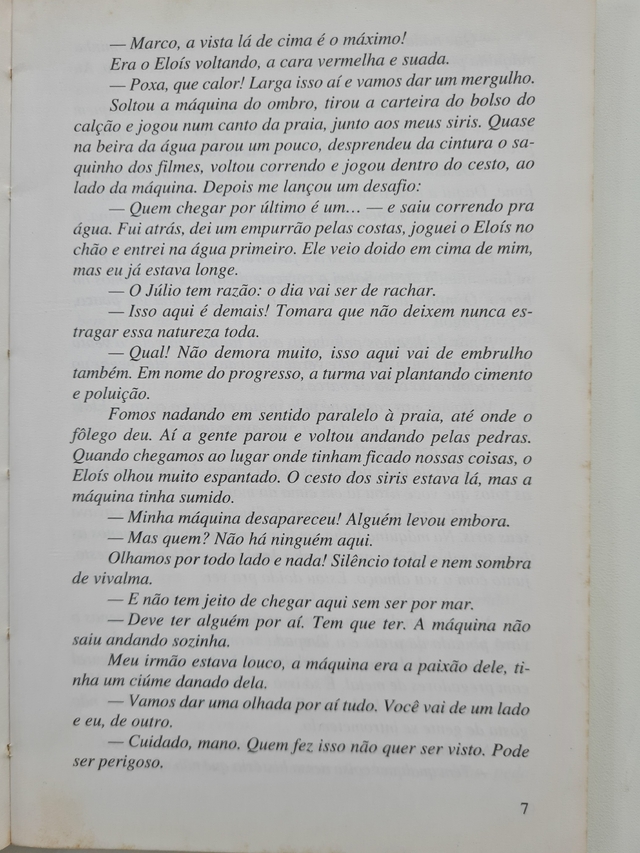 — Marco, a vista lá de cima é o máximo!

Era o Eloís voltando, a cara vermelha e suada.

— Poxa, que calor! Larga isso aí e vamos dar um mergulho.

Soltou a máquina do ombro, tirou a carteira do bolso do calção e jogou num canto da praia, junto aos meus siris. Quase na beira da água parou um pouco, desprendeu da cintura o saquinho dos filmes, voltou correndo e jogou dentro do cesto, ao lado da máquina. Depois me lançou um desafio:

— Quem chegar por último é um... — e saiu correndo pra água. Fui atrás, dei um empurrão pelas costas, joguei o Eloís no chão e entrei na água primeiro. Ele veio doido em cima de mim, mas eu já estava longe.

— O Júlio tem razão: o dia vai ser de rachar.

— Isso aqui é demais! Tomara que não deixem nunca estragar essa natureza toda.

— Qual! Não demora muito, isso aqui vai de embrulho também. Em nome do progresso, a turma vai plantando cimento e poluição.

Fomos nadando em sentido paralelo à praia, até onde o fôlego deu. Aí a gente parou e voltou andando pelas pedras. Quando chegamos ao lugar onde tinham ficado nossas coisas, o Eloís olhou muito espantado. O cesto dos siris estava lá, mas a máquina tinha sumido.

— Minha máquina desapareceu! Alguém levou embora.

— Mas quem? Não há ninguém aqui.

Olhamos por todo lado e nada! Silêncio total e nem sombra de vivalma.

— E não tem jeito de chegar aqui sem ser por mar.

— Deve ter alguém por aí. Tem que ter. A máquina não saiu andando sozinha.

Meu irmão estava louco, a máquina era a paixão dele, tinha um ciúme danado dela.

— Vamos dar uma olhada por aí tudo. Você vai de um lado e eu, de outro.

— Cuidado, mano. Quem fez isso não quer ser visto. Pode ser perigoso.

7